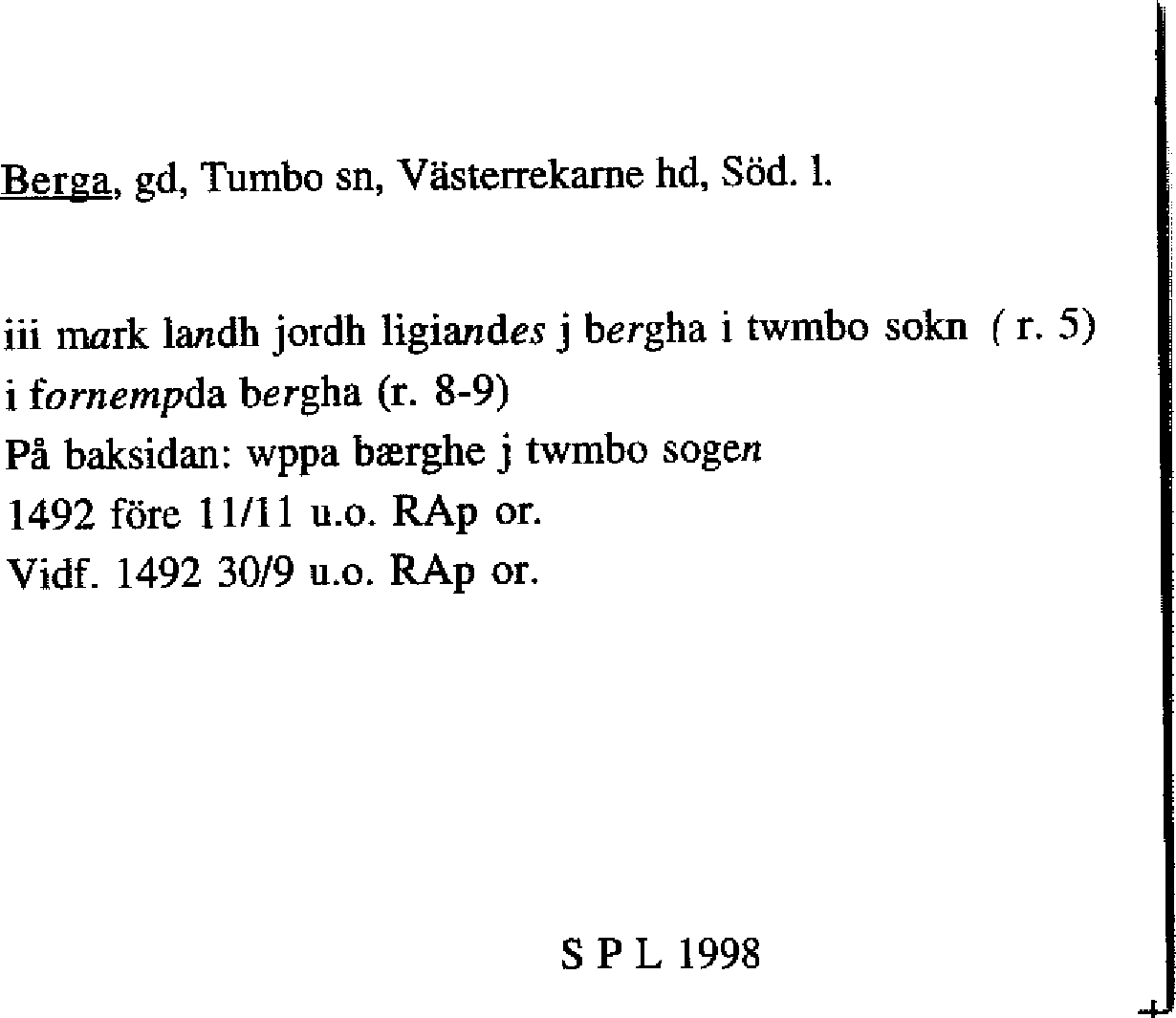 Berga, gd, Tumbo sn, Västerrekarne hd, Söd. l.

iii mark landh jordh ligiandes j bergha i twmbo sokn ( r. 5)
i fornempda bergha (r. 8-9)
På baksidan: wppa bærghe j twmbo sogen
1492 före 11/11 u.o. RAp or.
Vidf. 1492 30/9 u.o. RAp or.

S P L 1998